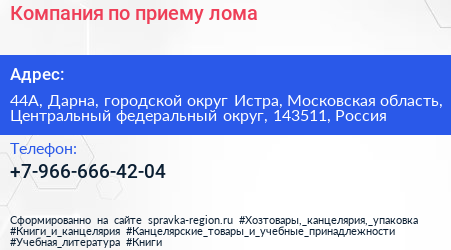 Компания по приему лома

Адрес:

44А, Дарна, городской округ Истра, Московская область, Центральный федеральный округ, 143511, Россия

Телефон:

+7-966-666-42-04

Сформированно на сайте spravka-region.ru #Хозтовары,_канцелярия,_упаковка #Книги_и_канцелярия #Канцелярские_товары_и_учебные_принадлежности #Учебная_литература #Книги